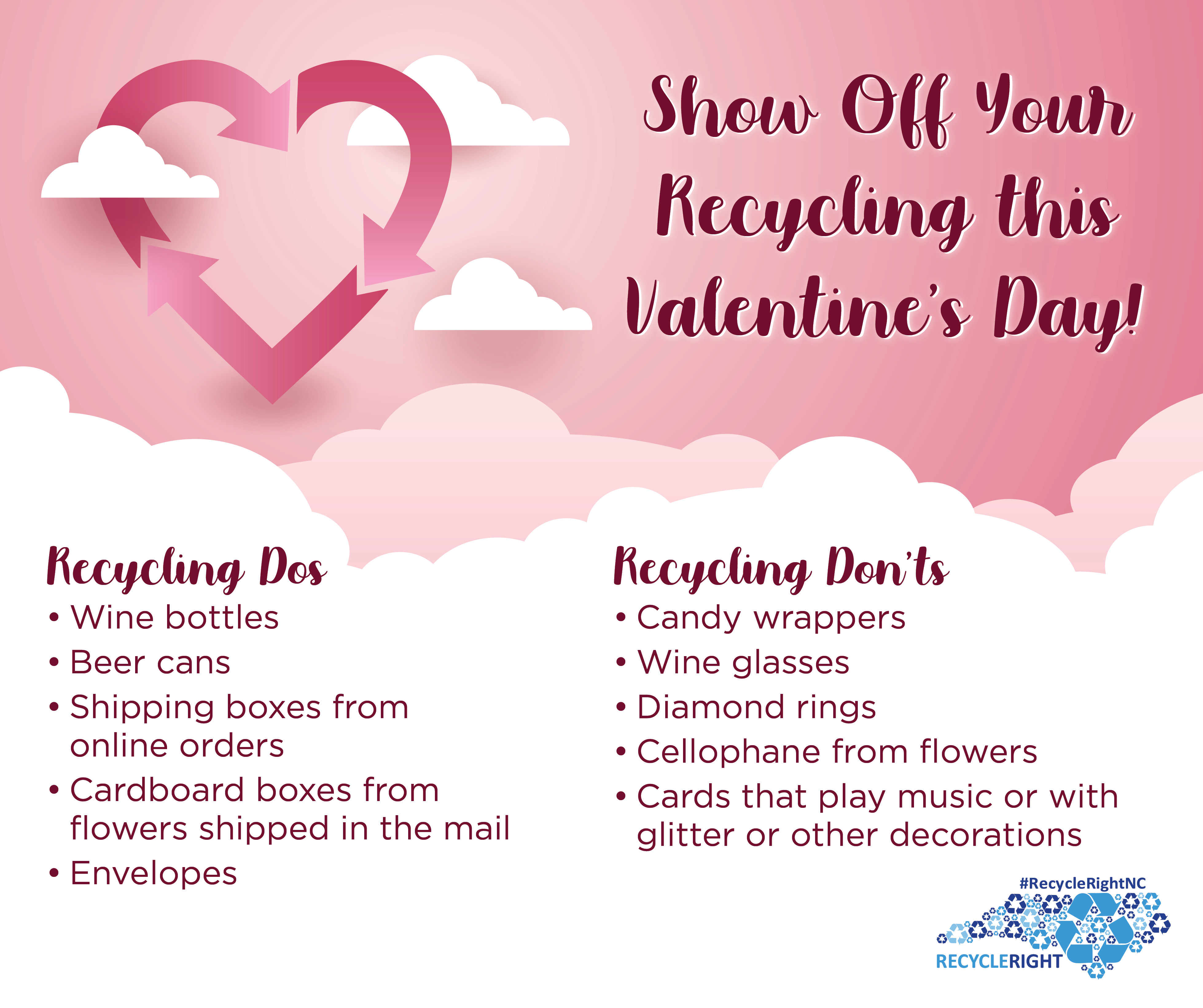 Show Off Your Recycling this Valentine's Day!

Recycling Dos
• Wine bottles
• Beer cans
• Shipping boxes from online orders
• Cardboard boxes from flowers shipped in the mail
• Envelopes

Recycling Don'ts
• Candy wrappers
• Wine glasses
• Diamond rings
• Cellophane from flowers
• Cards that play music or with glitter or other decorations

#RecycleRightNC
RECYCLERIGHT